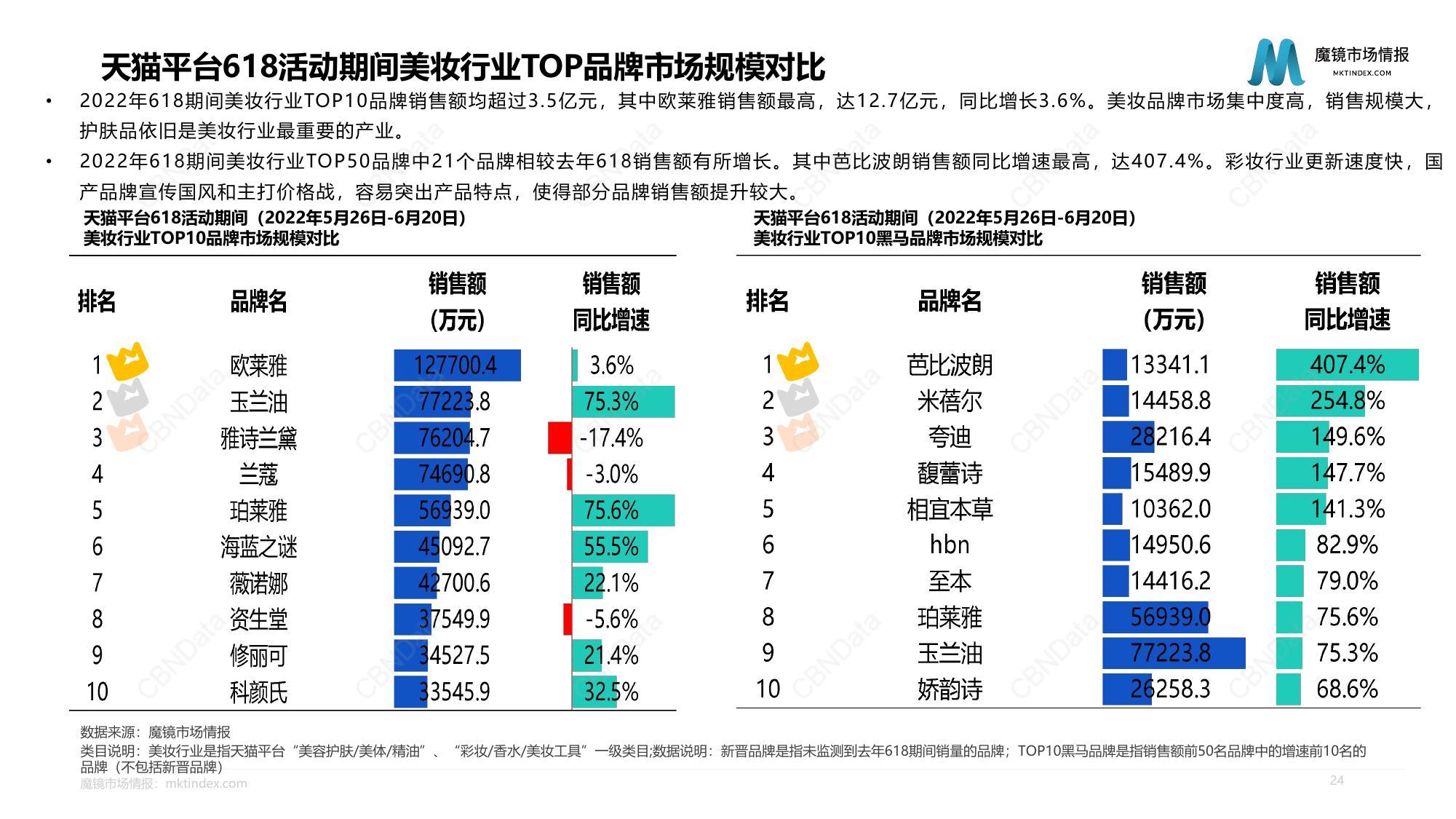 天猫平台618活动期间美妆行业TOP品牌市场规模对比

魔镜市场情报
MKTINDEX.COM

• 2022年618期间美妆行业TOP10品牌销售额均超过3.5亿元，其中欧莱雅销售额最高，达12.7亿元，同比增长3.6%。美妆品牌市场集中度高，销售规模大，护肤品依旧是美妆行业最重要的产业。

• 2022年618期间美妆行业TOP50品牌中21个品牌相较去年618销售额有所增长。其中芭比波朗销售额同比增速最高，达407.4%。彩妆行业更新速度快，国产品牌宣传国风和主打价格战，容易突出产品特点，使得部分品牌销售额提升较大。

天猫平台618活动期间（2022年5月26日-6月20日）
美妆行业TOP10品牌市场规模对比

| 排名 | 品牌名 | 销售额（万元） | 销售额同比增速 |
|---|---|---|---|
| 1 | 欧莱雅 | 127700.4 | 3.6% |
| 2 | 玉兰油 | 77223.8 | 75.3% |
| 3 | 雅诗兰黛 | 76204.7 | -17.4% |
| 4 | 兰蔻 | 74690.8 | -3.0% |
| 5 | 珀莱雅 | 56939.0 | 75.6% |
| 6 | 海蓝之谜 | 45092.7 | 55.5% |
| 7 | 薇诺娜 | 42700.6 | 22.1% |
| 8 | 资生堂 | 37549.9 | -5.6% |
| 9 | 修丽可 | 34527.5 | 21.4% |
| 10 | 科颜氏 | 33545.9 | 32.5% |

天猫平台618活动期间（2022年5月26日-6月20日）
美妆行业TOP10黑马品牌市场规模对比

| 排名 | 品牌名 | 销售额（万元） | 销售额同比增速 |
|---|---|---|---|
| 1 | 芭比波朗 | 13341.1 | 407.4% |
| 2 | 米蓓尔 | 14458.8 | 254.8% |
| 3 | 夸迪 | 28216.4 | 149.6% |
| 4 | 馥蕾诗 | 15489.9 | 147.7% |
| 5 | 相宜本草 | 10362.0 | 141.3% |
| 6 | hbn | 14950.6 | 82.9% |
| 7 | 至本 | 14416.2 | 79.0% |
| 8 | 珀莱雅 | 56939.0 | 75.6% |
| 9 | 玉兰油 | 77223.8 | 75.3% |
| 10 | 娇韵诗 | 26258.3 | 68.6% |

数据来源：魔镜市场情报
类目说明：美妆行业是指天猫平台“美容护肤/美体/精油”、“彩妆/香水/美妆工具”一级类目;数据说明：新晋品牌是指未监测到去年618期间销量的品牌；TOP10黑马品牌是指销售额前50名品牌中的增速前10名的品牌（不包括新晋品牌）
魔镜市场情报：mktindex.com

24

CBNData